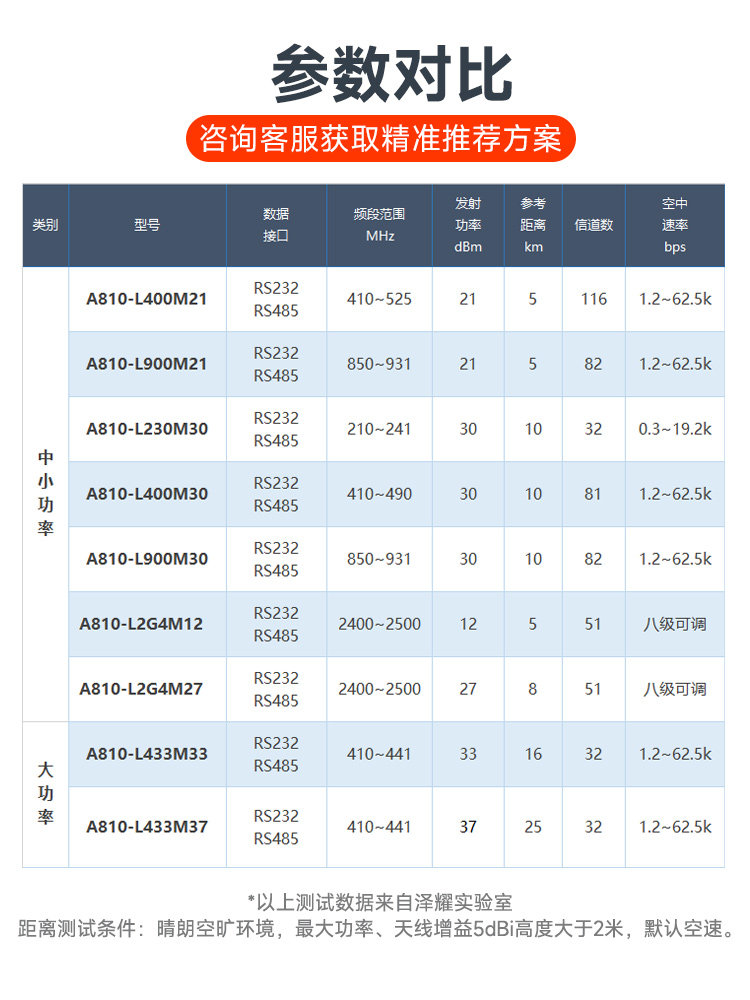 参数对比

咨询客服获取精准推荐方案

| 类别 | 型号 | 数据接口 | 频段范围 MHz | 发射功率 dBm | 参考距离 km | 信道数 | 空中速率 bps |
|---|---|---|---|---|---|---|---|
| 中小功率 | A810-L400M21 | RS232 RS485 | 410~525 | 21 | 5 | 116 | 1.2~62.5k |
| | A810-L900M21 | RS232 RS485 | 850~931 | 21 | 5 | 82 | 1.2~62.5k |
| | A810-L230M30 | RS232 RS485 | 210~241 | 30 | 10 | 32 | 0.3~19.2k |
| | A810-L400M30 | RS232 RS485 | 410~490 | 30 | 10 | 81 | 1.2~62.5k |
| | A810-L900M30 | RS232 RS485 | 850~931 | 30 | 10 | 82 | 1.2~62.5k |
| | A810-L2G4M12 | RS232 RS485 | 2400~2500 | 12 | 5 | 51 | 八级可调 |
| | A810-L2G4M27 | RS232 RS485 | 2400~2500 | 27 | 8 | 51 | 八级可调 |
| 大功率 | A810-L433M33 | RS232 RS485 | 410~441 | 33 | 16 | 32 | 1.2~62.5k |
| | A810-L433M37 | RS232 RS485 | 410~441 | 37 | 25 | 32 | 1.2~62.5k |

*以上测试数据来自泽耀实验室
距离测试条件：晴朗空旷环境，最大功率、天线增益5dBi高度大于2米，默认空速。